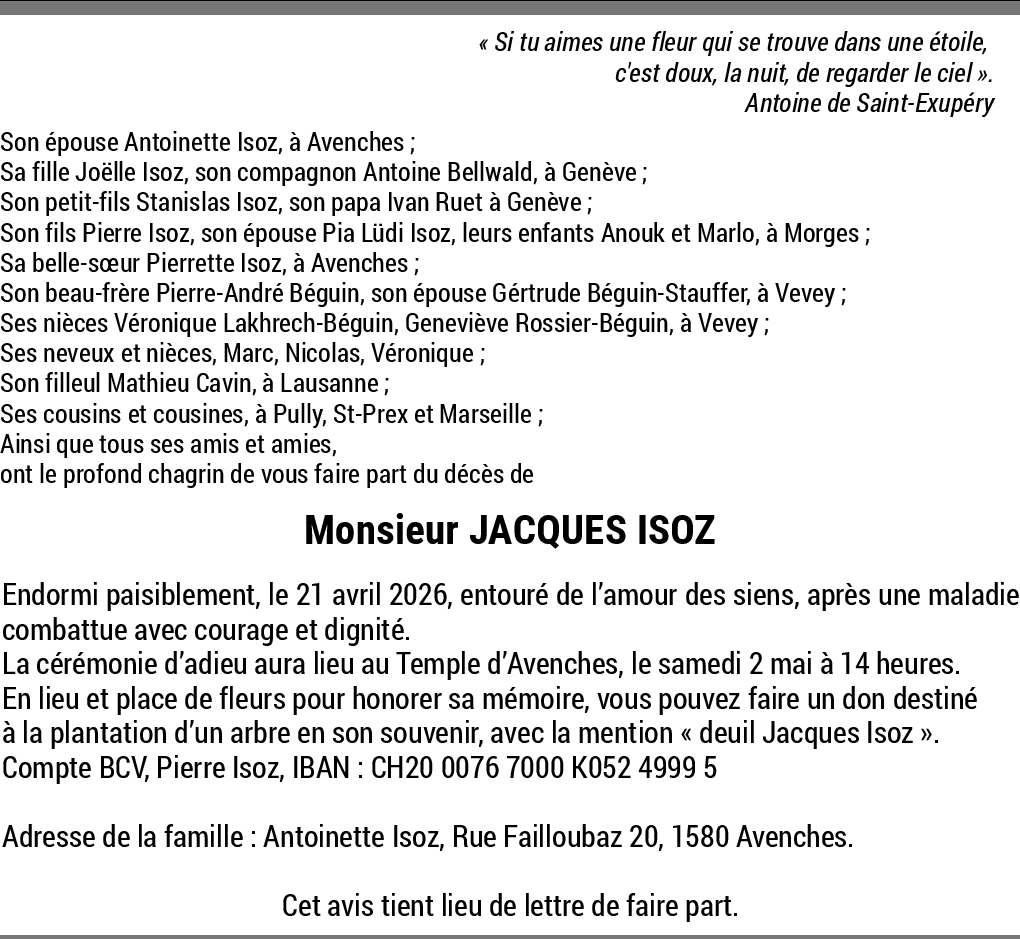 « Si tu aimes une fleur qui se trouve dans une étoile, c'est doux, la nuit, de regarder le ciel ».
Antoine de Saint-Exupéry

Son épouse Antoinette Isoz, à Avenches ;
Sa fille Joëlle Isoz, son compagnon Antoine Bellwald, à Genève ;
Son petit-fils Stanislas Isoz, son papa Ivan Ruet à Genève ;
Son fils Pierre Isoz, son épouse Pia Lüdi Isoz, leurs enfants Anouk et Marlo, à Morges ;
Sa belle-sœur Pierrette Isoz, à Avenches ;
Son beau-frère Pierre-André Béguin, son épouse Gértrude Béguin-Stauffer, à Vevey ;
Ses nièces Véronique Lakhrech-Béguin, Geneviève Rossier-Béguin, à Vevey ;
Ses neveux et nièces, Marc, Nicolas, Véronique ;
Son filleul Mathieu Cavin, à Lausanne ;
Ses cousins et cousines, à Pully, St-Prex et Marseille ;
Ainsi que tous ses amis et amies,
ont le profond chagrin de vous faire part du décès de

Monsieur JACQUES ISOZ

Endormi paisiblement, le 21 avril 2026, entouré de l'amour des siens, après une maladie combattue avec courage et dignité.
La cérémonie d'adieu aura lieu au Temple d'Avenches, le samedi 2 mai à 14 heures.
En lieu et place de fleurs pour honorer sa mémoire, vous pouvez faire un don destiné à la plantation d'un arbre en son souvenir, avec la mention « deuil Jacques Isoz ».
Compte BCV, Pierre Isoz, IBAN : CH20 0076 7000 K052 4999 5

Adresse de la famille : Antoinette Isoz, Rue Failloubaz 20, 1580 Avenches.

Cet avis tient lieu de lettre de faire part.